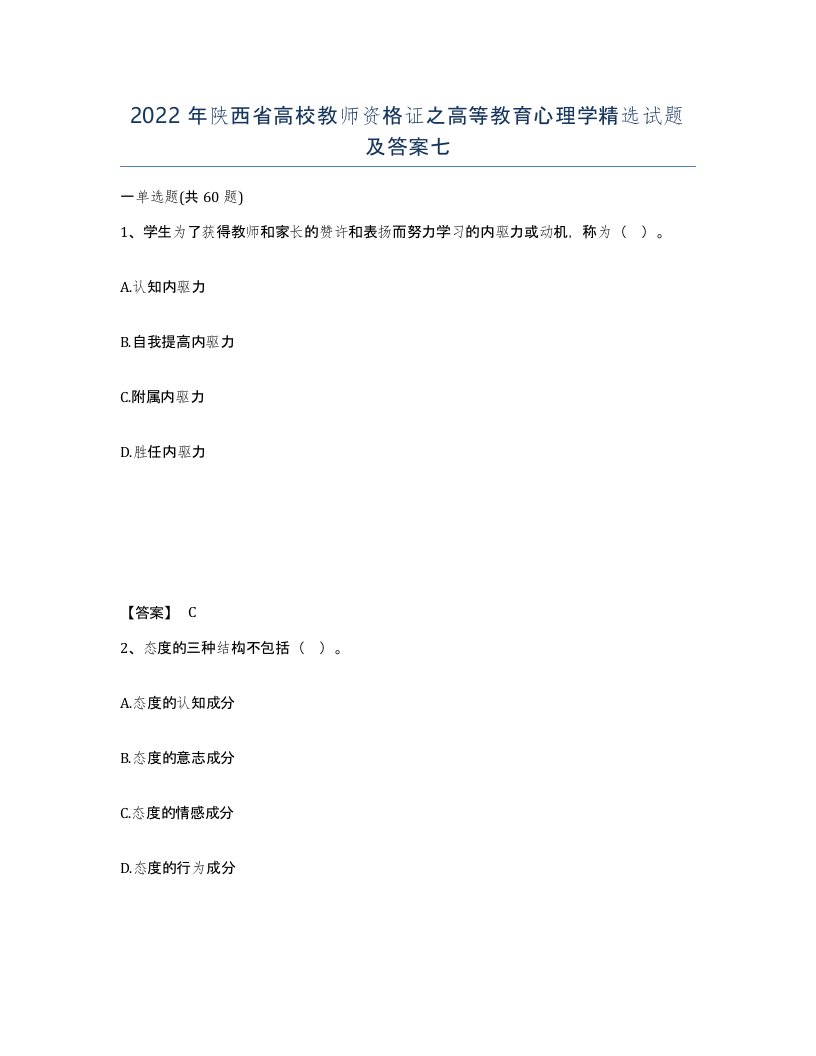 2022 年陕西省高校教师资格证之高等教育心理学精选试题及答案七

一单选题(共 60 题)

1、学生为了获得教师和家长的赞许和表扬而努力学习的内驱力或动机，称为（ ）。

A.认知内驱力

B.自我提高内驱力

C.附属内驱力

D.胜任内驱力

【答案】 C

2、态度的三种结构不包括（ ）。

A.态度的认知成分

B.态度的意志成分

C.态度的情感成分

D.态度的行为成分